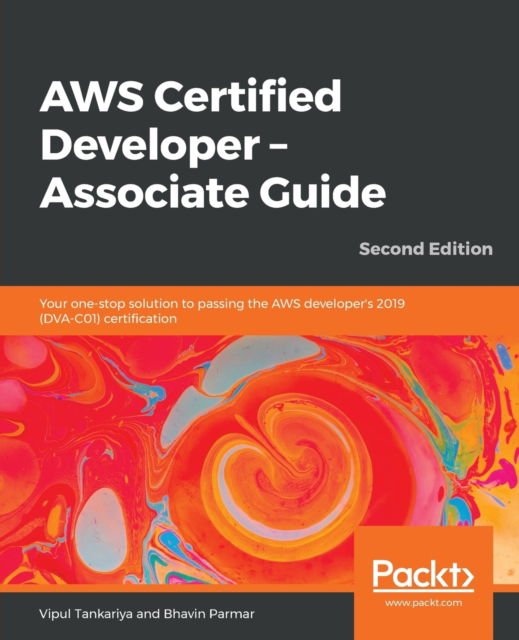 AWS Certified Developer – Associate Guide

Second Edition

Your one-stop solution to passing the AWS developer's 2019 (DVA-C01) certification

Packt>
www.packt.com

Vipul Tankariya and Bhavin Parmar